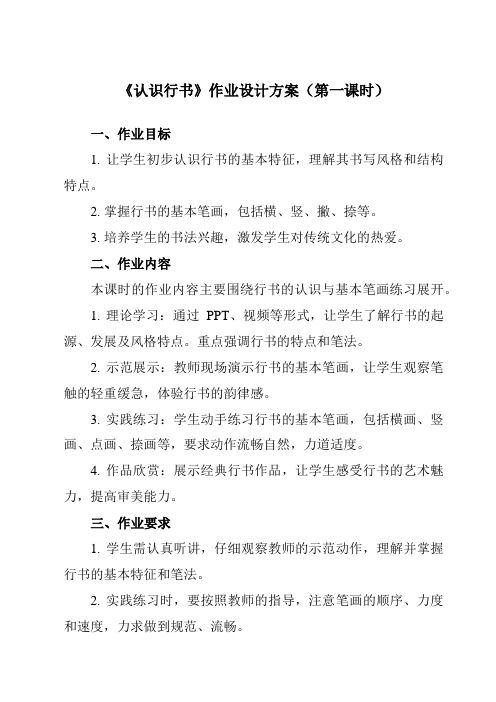 《认识行书》作业设计方案（第一课时）

一、作业目标

1. 让学生初步认识行书的基本特征，理解其书写风格和结构特点。

2. 掌握行书的基本笔画，包括横、竖、撇、捺等。

3. 培养学生的书法兴趣，激发学生对传统文化的热爱。

二、作业内容

本课时的作业内容主要围绕行书的认识与基本笔画练习展开。

1. 理论学习：通过 PPT、视频等形式，让学生了解行书的起源、发展及风格特点。重点强调行书的特点和笔法。

2. 示范展示：教师现场演示行书的基本笔画，让学生观察笔触的轻重缓急，体验行书的韵律感。

3. 实践练习：学生动手练习行书的基本笔画，包括横画、竖画、点画、捺画等，要求动作流畅自然，力道适度。

4. 作品欣赏：展示经典行书作品，让学生感受行书的艺术魅力，提高审美能力。

三、作业要求

1. 学生需认真听讲，仔细观察教师的示范动作，理解并掌握行书的基本特征和笔法。

2. 实践练习时，要按照教师的指导，注意笔画的顺序、力度和速度，力求做到规范、流畅。